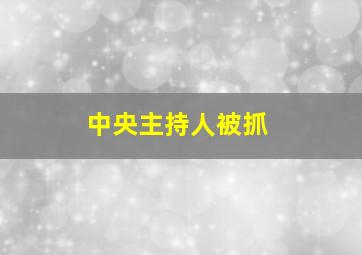 中央主持人被抓